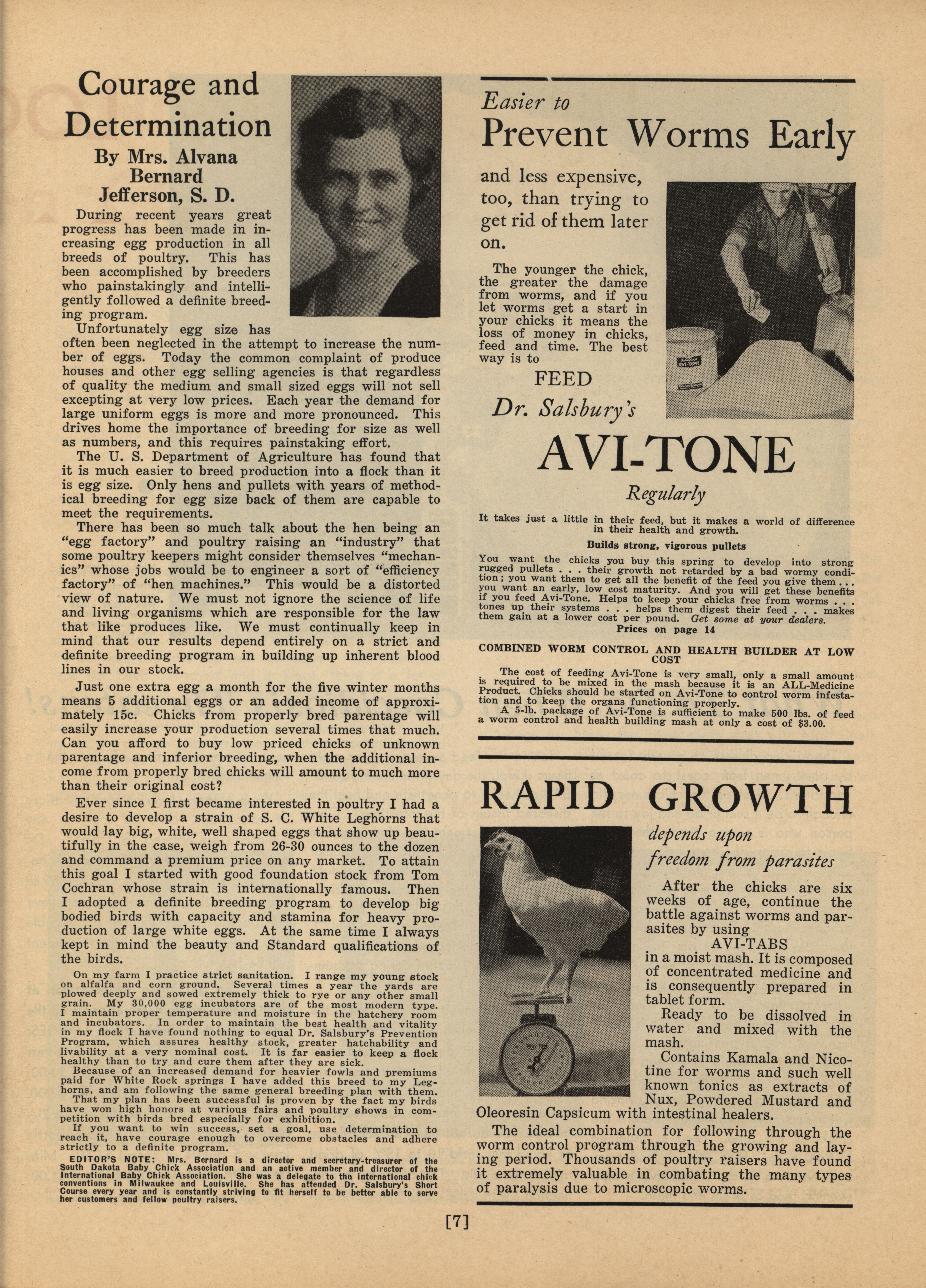 Courage and Determination

By Mrs. Alvana Bernard
Jefferson, S. D.

During recent years great progress has been made in increasing egg production in all breeds of poultry. This has been accomplished by breeders who painstakingly and intelligently followed a definite breeding program.

Unfortunately egg size has often been neglected in the attempt to increase the number of eggs. Today the common complaint of produce houses and other egg selling agencies is that regardless of quality the medium and small sized eggs will not sell excepting at very low prices. Each year the demand for large uniform eggs is more and more pronounced. This drives home the importance of breeding for size as well as numbers, and this requires painstaking effort.

The U. S. Department of Agriculture has found that it is much easier to breed production into a flock than it is egg size. Only hens and pullets with years of methodical breeding for egg size back of them are capable to meet the requirements.

There has been so much talk about the hen being an "egg factory" and poultry raising an "industry" that some poultry keepers might consider themselves "mechanics" whose jobs would be to engineer a sort of "efficiency factory" of "hen machines." This would be a distorted view of nature. We must not ignore the science of life and living organisms which are responsible for the law that like produces like. We must continually keep in mind that our results depend entirely on a strict and definite breeding program in building up inherent blood lines in our stock.

Just one extra egg a month for the five winter months means 5 additional eggs or an added income of approximately 15c. Chicks from properly bred parentage will easily increase your production several times that much. Can you afford to buy low priced chicks of unknown parentage and inferior breeding, when the additional income from properly bred chicks will amount to much more than their original cost?

Ever since I first became interested in poultry I had a desire to develop a strain of S. C. White Leghorns that would lay big, white, well shaped eggs that show up beautifully in the case, weigh from 26-30 ounces to the dozen and command a premium price on any market. To attain this goal I started with good foundation stock from Tom Cochran whose strain is internationally famous. Then I adopted a definite breeding program to develop big bodied birds with capacity and stamina for heavy production of large white eggs. At the same time I always kept in mind the beauty and Standard qualifications of the birds.

On my farm I practice strict sanitation. I range my young stock on alfalfa and corn ground. Several times a year the yards are plowed deeply and sowed extremely thick to rye or any other small grain. My 30,000 egg incubators are of the most modern type. I maintain proper temperature and moisture in the hatchery room and incubators. In order to maintain the best health and vitality in my flock I have found nothing to equal Dr. Salsbury's Prevention Program, which assures healthy stock, greater hatchability and livability at a very nominal cost. It is far easier to keep a flock healthy than to try and cure them after they are sick.

Because of an increased demand for heavier fowls and premiums paid for White Rock springs I have added this breed to my Leghorns, and am following the same general breeding plan with them.

That my plan has been successful is proven by the fact my birds have won high honors at various fairs and poultry shows in competition with birds bred especially for exhibition.

If you want to win success, set a goal, use determination to reach it, have courage enough to overcome obstacles and adhere strictly to a definite program.

EDITOR'S NOTE: Mrs. Bernard is a director and secretary-treasurer of the South Dakota Baby Chick Association and an active member and director of the International Baby Chick Association. She was a delegate to the international chick conventions in Milwaukee and Louisville. She has attended Dr. Salsbury's Short Course every year and is constantly striving to fit herself to be better able to serve her customers and fellow poultry raisers.

Easier to
Prevent Worms Early

and less expensive, too, than trying to get rid of them later on.

The younger the chick, the greater the damage from worms, and if you let worms get a start in your chicks it means the loss of money in chicks, feed and time. The best way is to

FEED
Dr. Salsbury's
AVI-TONE
Regularly

AVI-TONE

It takes just a little in their feed, but it makes a world of difference in their health and growth.

Builds strong, vigorous pullets

You want the chicks you buy this spring to develop into strong rugged pullets . . . their growth not retarded by a bad wormy condition; you want them to get all the benefit of the feed you give them . . . you want an early, low cost maturity. And you will get these benefits if you feed Avi-Tone. Helps to keep your chicks free from worms . . . tones up their systems . . . helps them digest their feed . . . makes them gain at a lower cost per pound. Get some at your dealers.

Prices on page 14

COMBINED WORM CONTROL AND HEALTH BUILDER AT LOW COST

The cost of feeding Avi-Tone is very small, only a small amount is required to be mixed in the mash because it is an ALL-Medicine Product. Chicks should be started on Avi-Tone to control worm infestation and to keep the organs functioning properly.

A 5-lb. package of Avi-Tone is sufficient to make 500 lbs. of feed a worm control and health building mash at only a cost of $3.00.

RAPID GROWTH

depends upon
freedom from parasites

After the chicks are six weeks of age, continue the battle against worms and parasites by using
AVI-TABS
in a moist mash. It is composed of concentrated medicine and is consequently prepared in tablet form.

Ready to be dissolved in water and mixed with the mash.

Contains Kamala and Nicotine for worms and such well known tonics as extracts of Nux, Powdered Mustard and Oleoresin Capsicum with intestinal healers.

The ideal combination for following through the worm control program through the growing and laying period. Thousands of poultry raisers have found it extremely valuable in combating the many types of paralysis due to microscopic worms.

[7]